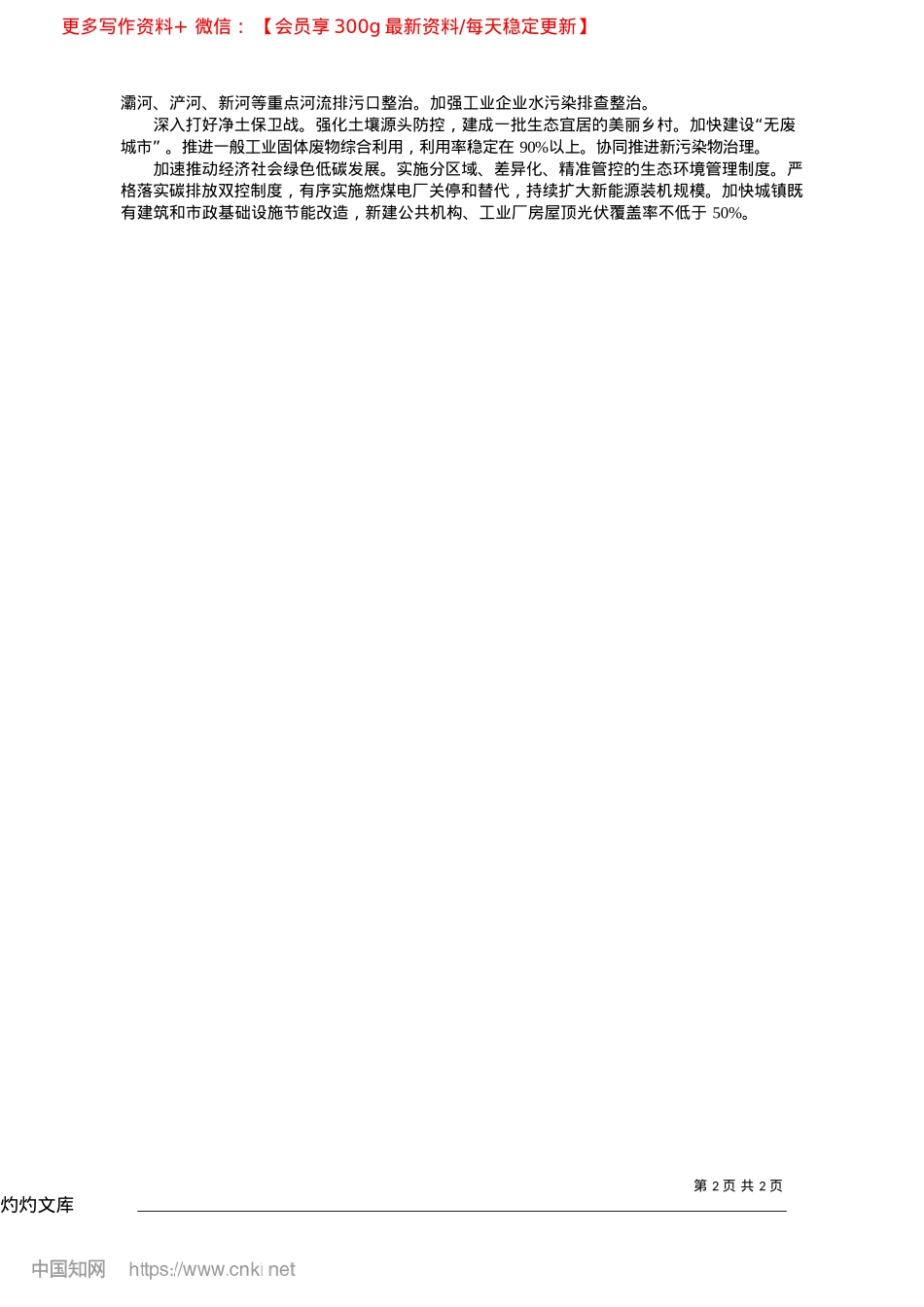 更多写作资料+ 微信：【会员享 300g 最新资料/每天稳定更新】

灞河、浐河、新河等重点河流排污口整治。加强工业企业水污染排查整治。

深入打好净土保卫战。强化土壤源头防控，建成一批生态宜居的美丽乡村。加快建设“无废城市”。推进一般工业固体废物综合利用，利用率稳定在 90%以上。协同推进新污染物治理。

加速推动经济社会绿色低碳发展。实施分区域、差异化、精准管控的生态环境管理制度。严格落实碳排放双控制度，有序实施燃煤电厂关停和替代，持续扩大新能源装机规模。加快城镇既有建筑和市政基础设施节能改造，新建公共机构、工业厂房屋顶光伏覆盖率不低于 50%。

第 2 页 共 2 页

灼灼文库

中国知网 https://www.cnki.net